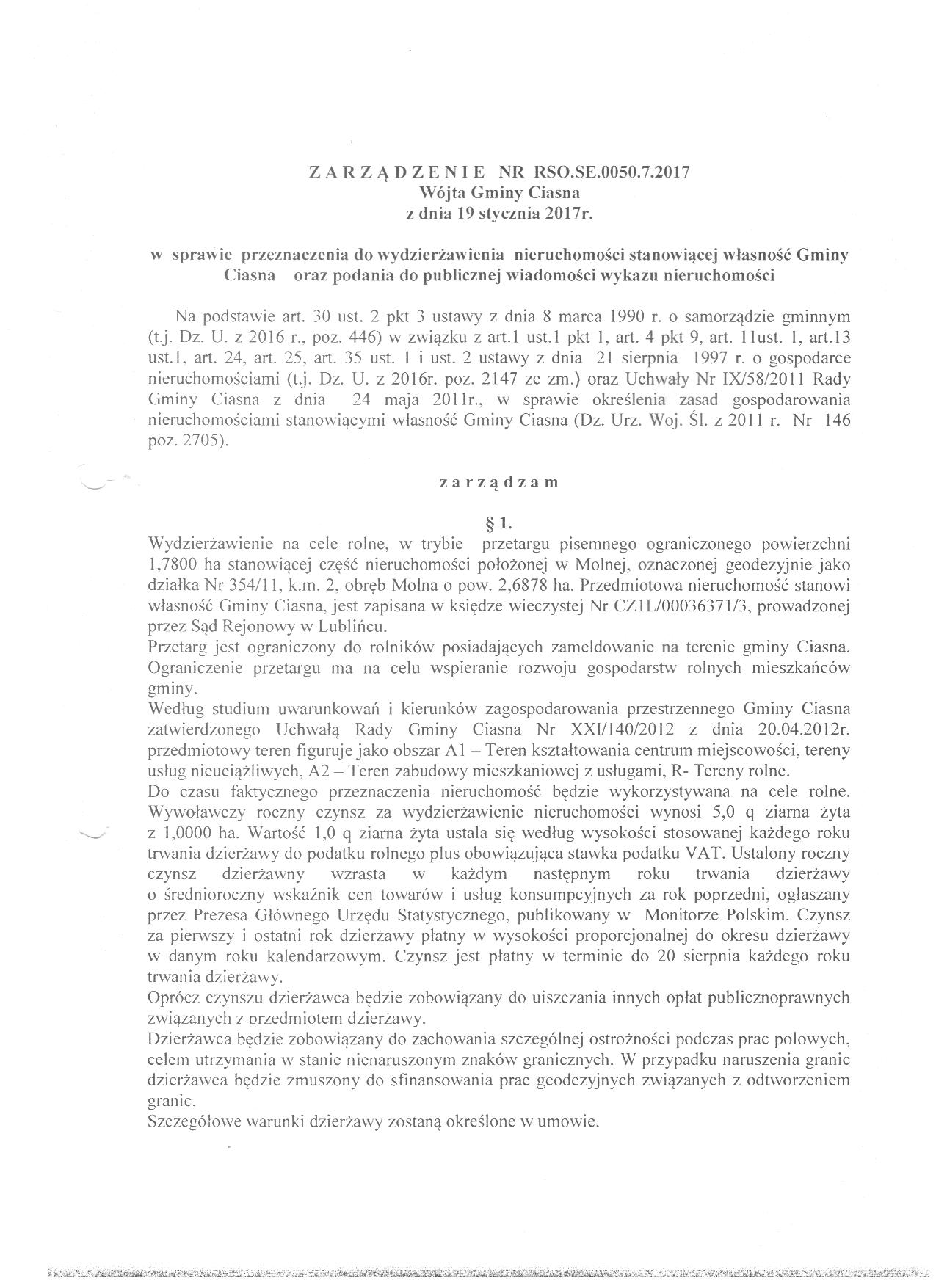 Z A R Z Ą D Z E N I E NR RSO.SE.0050.7.2017
Wójta Gminy Ciasna
z dnia 19 stycznia 2017r.

w sprawie przeznaczenia do wydzierżawienia nieruchomości stanowiącej własność Gminy Ciasna oraz podania do publicznej wiadomości wykazu nieruchomości

Na podstawie art. 30 ust. 2 pkt 3 ustawy z dnia 8 marca 1990 r. o samorządzie gminnym (t.j. Dz. U. z 2016 r., poz. 446) w związku z art.1 ust.1 pkt 1, art. 4 pkt 9, art. 11ust. 1, art.13 ust.1, art. 24, art. 25, art. 35 ust. 1 i ust. 2 ustawy z dnia 21 sierpnia 1997 r. o gospodarce nieruchomościami (t.j. Dz. U. z 2016r. poz. 2147 ze zm.) oraz Uchwały Nr IX/58/2011 Rady Gminy Ciasna z dnia 24 maja 2011r., w sprawie określenia zasad gospodarowania nieruchomościami stanowiącymi własność Gminy Ciasna (Dz. Urz. Woj. Śl. z 2011 r. Nr 146 poz. 2705).

z a r z ą d z a m

§ 1.
Wydzierżawienie na cele rolne, w trybie przetargu pisemnego ograniczonego powierzchni 1,7800 ha stanowiącej część nieruchomości położonej w Molnej, oznaczonej geodezyjnie jako działka Nr 354/11, k.m. 2, obręb Molna o pow. 2,6878 ha. Przedmiotowa nieruchomość stanowi własność Gminy Ciasna, jest zapisana w księdze wieczystej Nr CZ1L/00036371/3, prowadzonej przez Sąd Rejonowy w Lublińcu.
Przetarg jest ograniczony do rolników posiadających zameldowanie na terenie gminy Ciasna. Ograniczenie przetargu ma na celu wspieranie rozwoju gospodarstw rolnych mieszkańców gminy.
Według studium uwarunkowań i kierunków zagospodarowania przestrzennego Gminy Ciasna zatwierdzonego Uchwałą Rady Gminy Ciasna Nr XXI/140/2012 z dnia 20.04.2012r. przedmiotowy teren figuruje jako obszar A1 – Teren kształtowania centrum miejscowości, tereny usług nieuciążliwych, A2 – Teren zabudowy mieszkaniowej z usługami, R- Tereny rolne.
Do czasu faktycznego przeznaczenia nieruchomość będzie wykorzystywana na cele rolne. Wywoławczy roczny czynsz za wydzierżawienie nieruchomości wynosi 5,0 q ziarna żyta z 1,0000 ha. Wartość 1,0 q ziarna żyta ustala się według wysokości stosowanej każdego roku trwania dzierżawy do podatku rolnego plus obowiązująca stawka podatku VAT. Ustalony roczny czynsz dzierżawny wzrasta w każdym następnym roku trwania dzierżawy o średnioroczny wskaźnik cen towarów i usług konsumpcyjnych za rok poprzedni, ogłaszany przez Prezesa Głównego Urzędu Statystycznego, publikowany w Monitorze Polskim. Czynsz za pierwszy i ostatni rok dzierżawy płatny w wysokości proporcjonalnej do okresu dzierżawy w danym roku kalendarzowym. Czynsz jest płatny w terminie do 20 sierpnia każdego roku trwania dzierżawy.
Oprócz czynszu dzierżawca będzie zobowiązany do uiszczania innych opłat publicznoprawnych związanych z przedmiotem dzierżawy.
Dzierżawca będzie zobowiązany do zachowania szczególnej ostrożności podczas prac polowych, celem utrzymania w stanie nienaruszonym znaków granicznych. W przypadku naruszenia granic dzierżawca będzie zmuszony do sfinansowania prac geodezyjnych związanych z odtworzeniem granic.
Szczegółowe warunki dzierżawy zostaną określone w umowie.